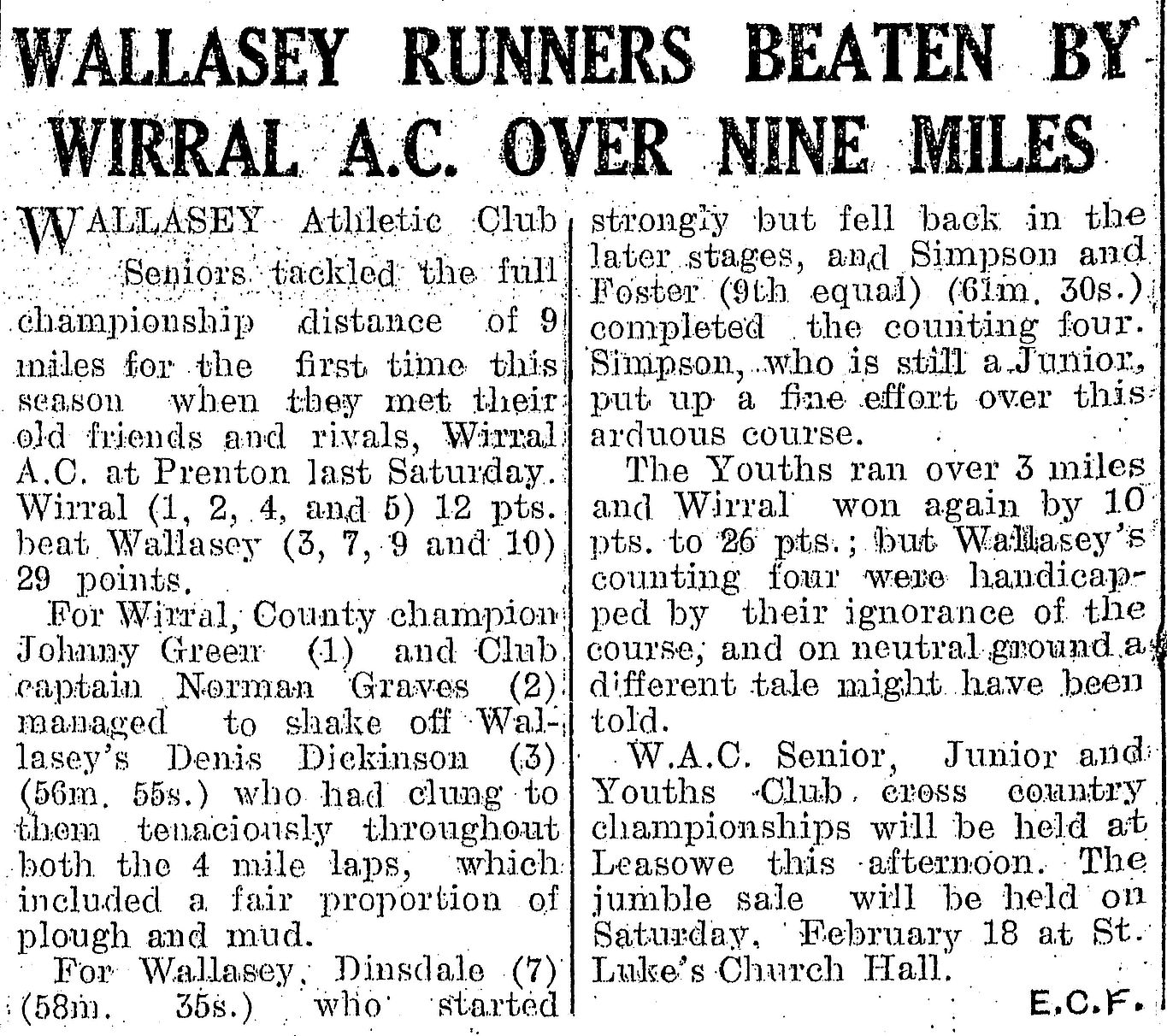 WALLASEY RUNNERS BEATEN BY WIRRAL A.C. OVER NINE MILES

WALLASEY Athletic Club Seniors tackled the full championship distance of 9 miles for the first time this season when they met their old friends and rivals, Wirral A.C. at Prenton last Saturday. Wirral (1, 2, 4, and 5) 12 pts. beat Wallasey (3, 7, 9 and 10) 29 points.

For Wirral, County champion Johnny Green (1) and Club captain Norman Graves (2) managed to shake off Wallasey's Denis Dickinson (3) (56m. 55s.) who had clung to them tenaciously throughout both the 4 mile laps, which included a fair proportion of plough and mud.

For Wallasey, Dinsdale (7) (58m. 35s.) who started strongly but fell back in the later stages, and Simpson and Foster (9th equal) (61m. 30s.) completed the counting four. Simpson, who is still a Junior, put up a fine effort over this arduous course.

The Youths ran over 3 miles and Wirral won again by 10 pts. to 26 pts.; but Wallasey's counting four were handicapped by their ignorance of the course, and on neutral ground a different tale might have been told.

W.A.C. Senior, Junior and Youths Club cross country championships will be held at Leasowe this afternoon. The jumble sale will be held on Saturday, February 18 at St. Luke's Church Hall.

E.C.F.